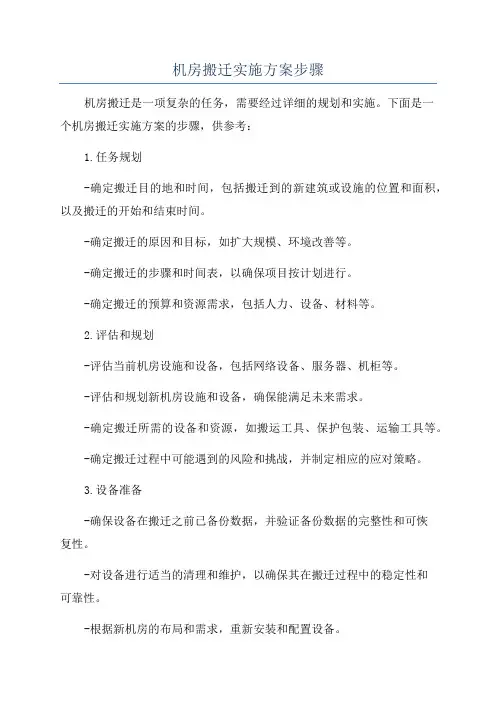 机房搬迁实施方案步骤

机房搬迁是一项复杂的任务，需要经过详细的规划和实施。下面是一个机房搬迁实施方案的步骤，供参考：

1.任务规划

-确定搬迁目的地和时间，包括搬迁到的新建筑或设施的位置和面积，以及搬迁的开始和结束时间。

-确定搬迁的原因和目标，如扩大规模、环境改善等。

-确定搬迁的步骤和时间表，以确保项目按计划进行。

-确定搬迁的预算和资源需求，包括人力、设备、材料等。

2.评估和规划

-评估当前机房设施和设备，包括网络设备、服务器、机柜等。

-评估和规划新机房设施和设备，确保能满足未来需求。

-确定搬迁所需的设备和资源，如搬运工具、保护包装、运输工具等。

-确定搬迁过程中可能遇到的风险和挑战，并制定相应的应对策略。

3.设备准备

-确保设备在搬迁之前已备份数据，并验证备份数据的完整性和可恢复性。

-对设备进行适当的清理和维护，以确保其在搬迁过程中的稳定性和可靠性。

-根据新机房的布局和需求，重新安装和配置设备。